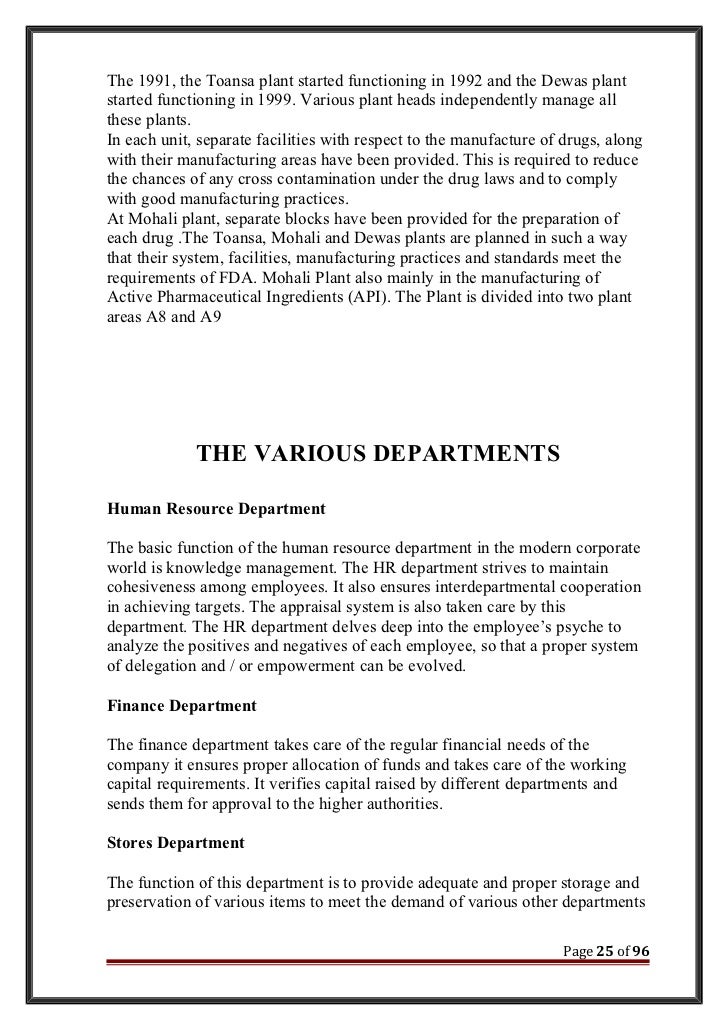 The 1991, the Toansa plant started functioning in 1992 and the Dewas plant started functioning in 1999. Various plant heads independently manage all these plants.
In each unit, separate facilities with respect to the manufacture of drugs, along with their manufacturing areas have been provided. This is required to reduce the chances of any cross contamination under the drug laws and to comply with good manufacturing practices.
At Mohali plant, separate blocks have been provided for the preparation of each drug .The Toansa, Mohali and Dewas plants are planned in such a way that their system, facilities, manufacturing practices and standards meet the requirements of FDA. Mohali Plant also mainly in the manufacturing of Active Pharmaceutical Ingredients (API). The Plant is divided into two plant areas A8 and A9

THE VARIOUS DEPARTMENTS

Human Resource Department

The basic function of the human resource department in the modern corporate world is knowledge management. The HR department strives to maintain cohesiveness among employees. It also ensures interdepartmental cooperation in achieving targets. The appraisal system is also taken care by this department. The HR department delves deep into the employee's psyche to analyze the positives and negatives of each employee, so that a proper system of delegation and / or empowerment can be evolved.

Finance Department

The finance department takes care of the regular financial needs of the company it ensures proper allocation of funds and takes care of the working capital requirements. It verifies capital raised by different departments and sends them for approval to the higher authorities.

Stores Department

The function of this department is to provide adequate and proper storage and preservation of various items to meet the demand of various other departments

Page 25 of 96